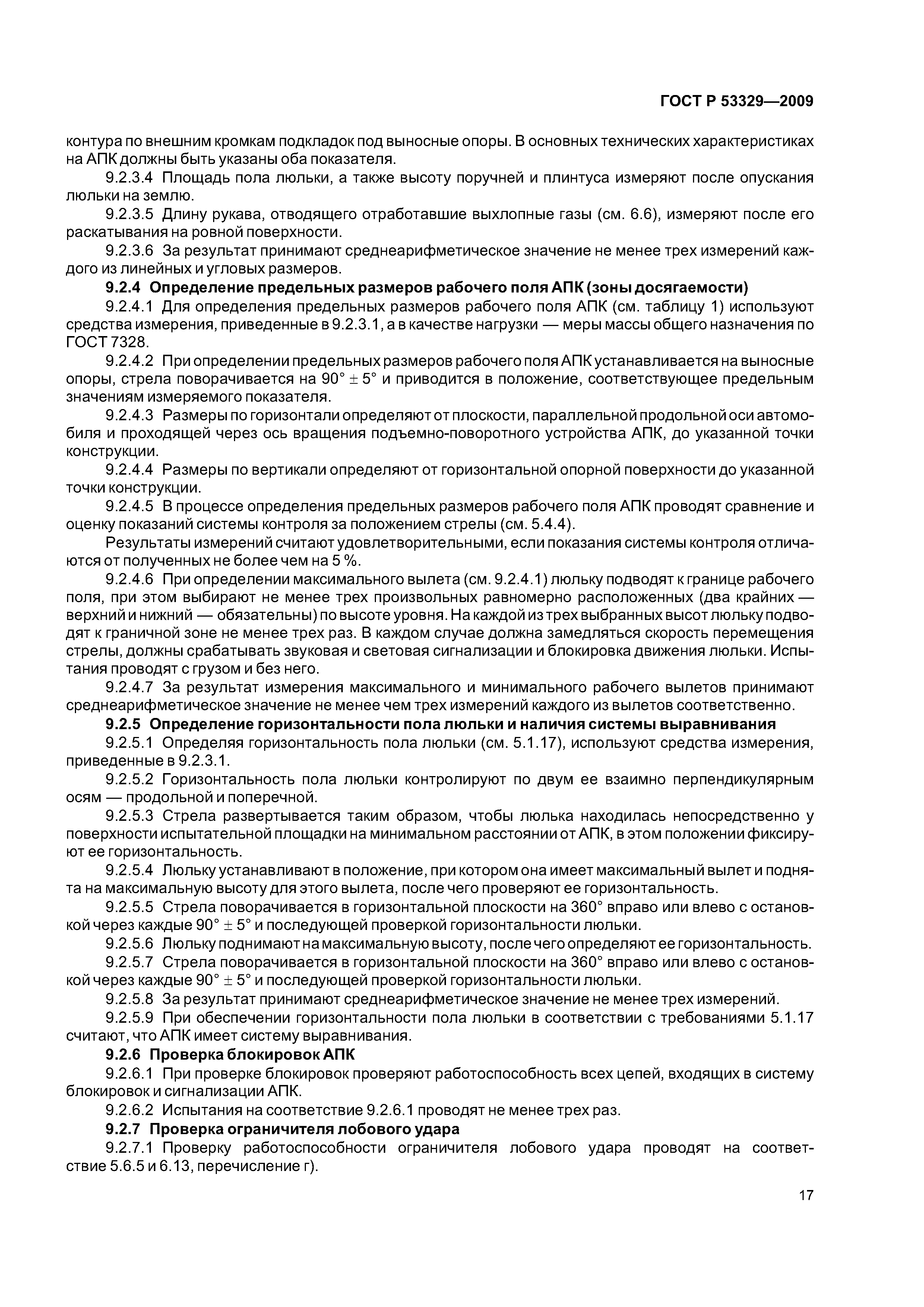 ГОСТ Р 53329—2009

контура по внешним кромкам подкладок под выносные опоры. В основных технических характеристиках на АПК должны быть указаны оба показателя.

9.2.3.4 Площадь пола люльки, а также высоту поручней и плинтуса измеряют после опускания люльки на землю.

9.2.3.5 Длину рукава, отводящего отработавшие выхлопные газы (см. 6.6), измеряют после его раскатывания на ровной поверхности.

9.2.3.6 За результат принимают среднеарифметическое значение не менее трех измерений каждого из линейных и угловых размеров.

9.2.4 Определение предельных размеров рабочего поля АПК (зоны досягаемости)

9.2.4.1 Для определения предельных размеров рабочего поля АПК (см. таблицу 1) используют средства измерения, приведенные в 9.2.3.1, а в качестве нагрузки — меры массы общего назначения по ГОСТ 7328.

9.2.4.2 При определении предельных размеров рабочего поля АПК устанавливается на выносные опоры, стрела поворачивается на $90° \pm 5°$ и приводится в положение, соответствующее предельным значениям измеряемого показателя.

9.2.4.3 Размеры по горизонтали определяют от плоскости, параллельной продольной оси автомобиля и проходящей через ось вращения подъемно-поворотного устройства АПК, до указанной точки конструкции.

9.2.4.4 Размеры по вертикали определяют от горизонтальной опорной поверхности до указанной точки конструкции.

9.2.4.5 В процессе определения предельных размеров рабочего поля АПК проводят сравнение и оценку показаний системы контроля за положением стрелы (см. 5.4.4).

Результаты измерений считают удовлетворительными, если показания системы контроля отличаются от полученных не более чем на 5 %.

9.2.4.6 При определении максимального вылета (см. 9.2.4.1) люльку подводят к границе рабочего поля, при этом выбирают не менее трех произвольных равномерно расположенных (два крайних — верхний и нижний — обязательны) по высоте уровня. На каждой из трех выбранных высот люльку подводят к граничной зоне не менее трех раз. В каждом случае должна замедляться скорость перемещения стрелы, должны срабатывать звуковая и световая сигнализации и блокировка движения люльки. Испытания проводят с грузом и без него.

9.2.4.7 За результат измерения максимального и минимального рабочего вылетов принимают среднеарифметическое значение не менее чем трех измерений каждого из вылетов соответственно.

9.2.5 Определение горизонтальности пола люльки и наличия системы выравнивания

9.2.5.1 Определяя горизонтальность пола люльки (см. 5.1.17), используют средства измерения, приведенные в 9.2.3.1.

9.2.5.2 Горизонтальность пола люльки контролируют по двум ее взаимно перпендикулярным осям — продольной и поперечной.

9.2.5.3 Стрела развертывается таким образом, чтобы люлька находилась непосредственно у поверхности испытательной площадки на минимальном расстоянии от АПК, в этом положении фиксируют ее горизонтальность.

9.2.5.4 Люльку устанавливают в положение, при котором она имеет максимальный вылет и поднята на максимальную высоту для этого вылета, после чего проверяют ее горизонтальность.

9.2.5.5 Стрела поворачивается в горизонтальной плоскости на 360° вправо или влево с остановкой через каждые $90° \pm 5°$ и последующей проверкой горизонтальности люльки.

9.2.5.6 Люльку поднимают на максимальную высоту, после чего определяют ее горизонтальность.

9.2.5.7 Стрела поворачивается в горизонтальной плоскости на 360° вправо или влево с остановкой через каждые $90° \pm 5°$ и последующей проверкой горизонтальности люльки.

9.2.5.8 За результат принимают среднеарифметическое значение не менее трех измерений.

9.2.5.9 При обеспечении горизонтальности пола люльки в соответствии с требованиями 5.1.17 считают, что АПК имеет систему выравнивания.

9.2.6 Проверка блокировок АПК

9.2.6.1 При проверке блокировок проверяют работоспособность всех цепей, входящих в систему блокировок и сигнализации АПК.

9.2.6.2 Испытания на соответствие 9.2.6.1 проводят не менее трех раз.

9.2.7 Проверка ограничителя лобового удара

9.2.7.1 Проверку работоспособности ограничителя лобового удара проводят на соответствие 5.6.5 и 6.13, перечисление г).

17